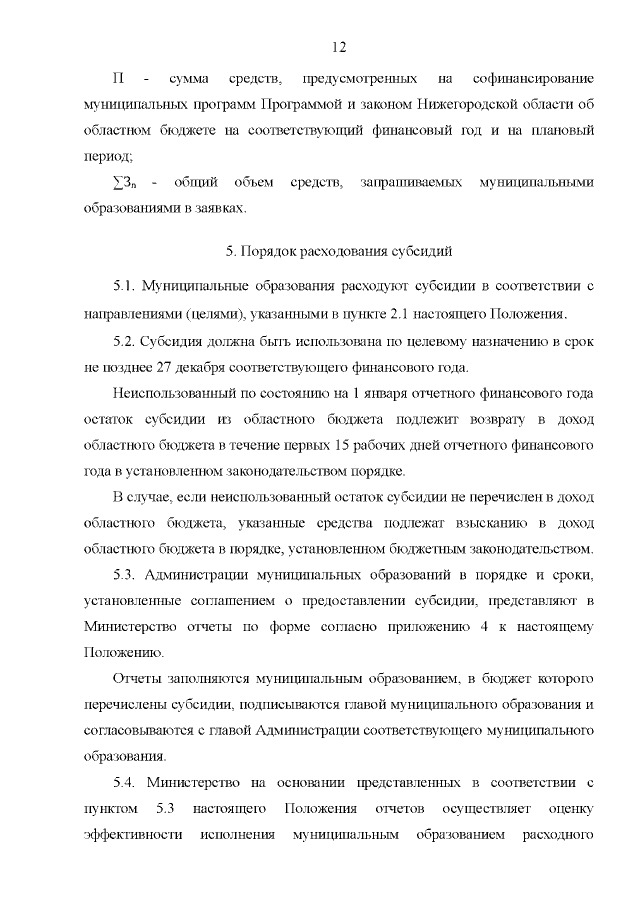 12

П - сумма средств, предусмотренных на софинансирование муниципальных программ Программой и законом Нижегородской области об областном бюджете на соответствующий финансовый год и на плановый период;

$\sum З_n$ - общий объем средств, запрашиваемых муниципальными образованиями в заявках.

5. Порядок расходования субсидий

5.1. Муниципальные образования расходуют субсидии в соответствии с направлениями (целями), указанными в пункте 2.1 настоящего Положения.

5.2. Субсидия должна быть использована по целевому назначению в срок не позднее 27 декабря соответствующего финансового года.

Неиспользованный по состоянию на 1 января отчетного финансового года остаток субсидии из областного бюджета подлежит возврату в доход областного бюджета в течение первых 15 рабочих дней отчетного финансового года в установленном законодательством порядке.

В случае, если неиспользованный остаток субсидии не перечислен в доход областного бюджета, указанные средства подлежат взысканию в доход областного бюджета в порядке, установленном бюджетным законодательством.

5.3. Администрации муниципальных образований в порядке и сроки, установленные соглашением о предоставлении субсидии, представляют в Министерство отчеты по форме согласно приложению 4 к настоящему Положению.

Отчеты заполняются муниципальным образованием, в бюджет которого перечислены субсидии, подписываются главой муниципального образования и согласовываются с главой Администрации соответствующего муниципального образования.

5.4. Министерство на основании представленных в соответствии с пунктом 5.3 настоящего Положения отчетов осуществляет оценку эффективности исполнения муниципальным образованием расходного